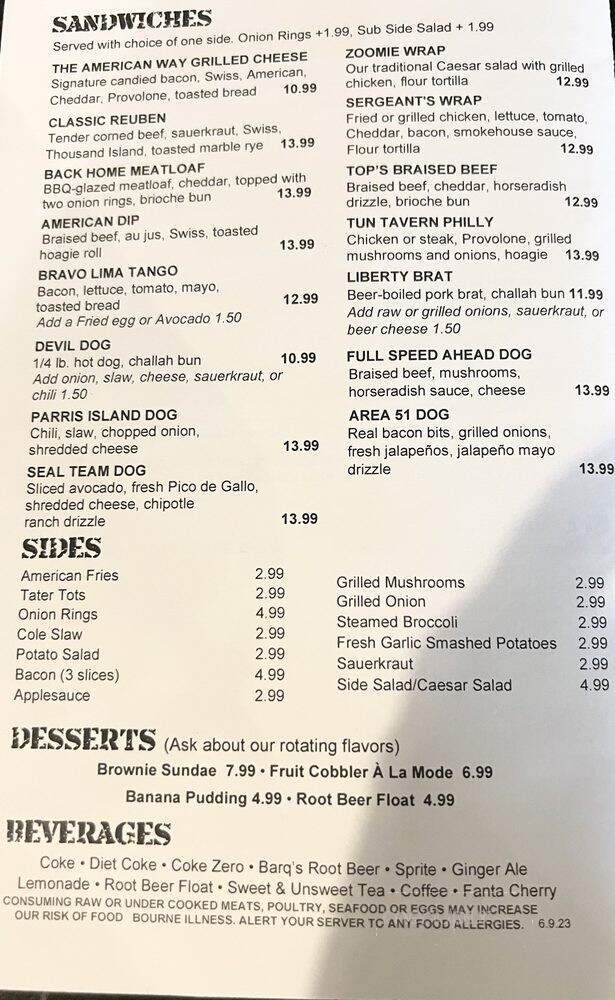 SANDWICHES
Served with choice of one side. Onion Rings +1.99, Sub Side Salad + 1.99

THE AMERICAN WAY GRILLED CHEESE
Signature candied bacon, Swiss, American, Cheddar, Provolone, toasted bread 10.99

CLASSIC REUBEN
Tender corned beef, sauerkraut, Swiss, Thousand Island, toasted marble rye 13.99

BACK HOME MEATLOAF
BBQ-glazed meatloaf, cheddar, topped with two onion rings, brioche bun 13.99

AMERICAN DIP
Braised beef, au jus, Swiss, toasted hoagie roll 13.99

BRAVO LIMA TANGO
Bacon, lettuce, tomato, mayo, toasted bread 12.99
Add a Fried egg or Avocado 1.50

DEVIL DOG
1/4 lb. hot dog, challah bun 10.99
Add onion, slaw, cheese, sauerkraut, or chili 1.50

PARRIS ISLAND DOG
Chili, slaw, chopped onion, shredded cheese 13.99

SEAL TEAM DOG
Sliced avocado, fresh Pico de Gallo, shredded cheese, chipotle ranch drizzle 13.99

ZOOMIE WRAP
Our traditional Caesar salad with grilled chicken, flour tortilla 12.99

SERGEANT'S WRAP
Fried or grilled chicken, lettuce, tomato, Cheddar, bacon, smokehouse sauce, Flour tortilla 12.99

TOP'S BRAISED BEEF
Braised beef, cheddar, horseradish drizzle, brioche bun 12.99

TUN TAVERN PHILLY
Chicken or steak, Provolone, grilled mushrooms and onions, hoagie 13.99

LIBERTY BRAT
Beer-boiled pork brat, challah bun 11.99
Add raw or grilled onions, sauerkraut, or beer cheese 1.50

FULL SPEED AHEAD DOG
Braised beef, mushrooms, horseradish sauce, cheese 13.99

AREA 51 DOG
Real bacon bits, grilled onions, fresh jalapeños, jalapeño mayo drizzle 13.99

SIDES
| | |
|---|---|
| American Fries | 2.99 |
| Tater Tots | 2.99 |
| Onion Rings | 4.99 |
| Cole Slaw | 2.99 |
| Potato Salad | 2.99 |
| Bacon (3 slices) | 4.99 |
| Applesauce | 2.99 |

| | |
|---|---|
| Grilled Mushrooms | 2.99 |
| Grilled Onion | 2.99 |
| Steamed Broccoli | 2.99 |
| Fresh Garlic Smashed Potatoes | 2.99 |
| Sauerkraut | 2.99 |
| Side Salad/Caesar Salad | 4.99 |

DESSERTS (Ask about our rotating flavors)
Brownie Sundae 7.99 • Fruit Cobbler À La Mode 6.99
Banana Pudding 4.99 • Root Beer Float 4.99

BEVERAGES
Coke • Diet Coke • Coke Zero • Barq's Root Beer • Sprite • Ginger Ale
Lemonade • Root Beer Float • Sweet & Unsweet Tea • Coffee • Fanta Cherry
CONSUMING RAW OR UNDER COOKED MEATS, POULTRY, SEAFOOD OR EGGS MAY INCREASE OUR RISK OF FOOD BOURNE ILLNESS. ALERT YOUR SERVER TO ANY FOOD ALLERGIES. 6.9.23